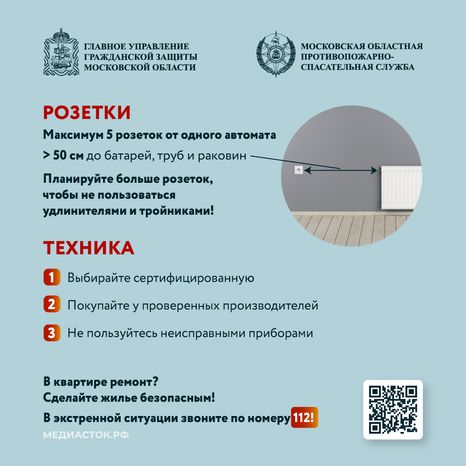 ГЛАВНОЕ УПРАВЛЕНИЕ ГРАЖДАНСКОЙ ЗАЩИТЫ МОСКОВСКОЙ ОБЛАСТИ

МОСКОВСКАЯ ОБЛАСТНАЯ ПРОТИВОПОЖАРНО-СПАСАТЕЛЬНАЯ СЛУЖБА

РОЗЕТКИ

Максимум 5 розеток от одного автомата

> 50 см до батарей, труб и раковин

Планируйте больше розеток, чтобы не пользоваться удлинителями и тройниками!

ТЕХНИКА

1 Выбирайте сертифицированную

2 Покупайте у проверенных производителей

3 Не пользуйтесь неисправными приборами

В квартире ремонт?
Сделайте жилье безопасным!

В экстренной ситуации звоните по номеру 112!

МЕДИАСТОК.РФ